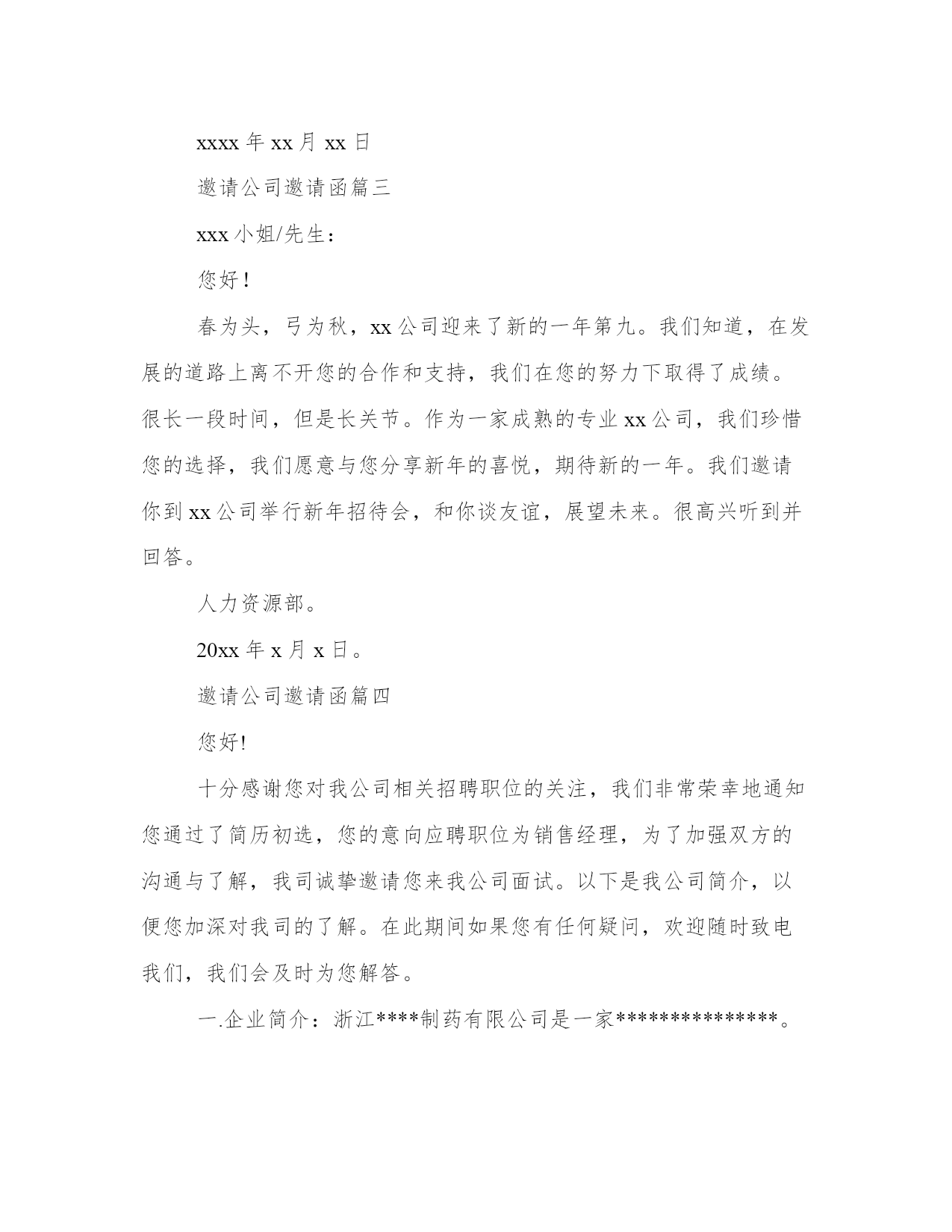 xxxx 年 xx 月 xx 日

邀请公司邀请函篇三

xxx 小姐/先生：

您好！

春为头，弓为秋，xx 公司迎来了新的一年第九。我们知道，在发展的道路上离不开您的合作和支持，我们在您的努力下取得了成绩。很长一段时间，但是长关节。作为一家成熟的专业 xx 公司，我们珍惜您的选择，我们愿意与您分享新年的喜悦，期待新的一年。我们邀请你到 xx 公司举行新年招待会，和你谈友谊，展望未来。很高兴听到并回答。

人力资源部。

20xx 年 x 月 x 日。

邀请公司邀请函篇四

您好!

十分感谢您对我公司相关招聘职位的关注，我们非常荣幸地通知您通过了简历初选，您的意向应聘职位为销售经理，为了加强双方的沟通与了解，我司诚挚邀请您来我公司面试。以下是我公司简介，以便您加深对我司的了解。在此期间如果您有任何疑问，欢迎随时致电我们，我们会及时为您解答。

一.企业简介：浙江****制药有限公司是一家***************。